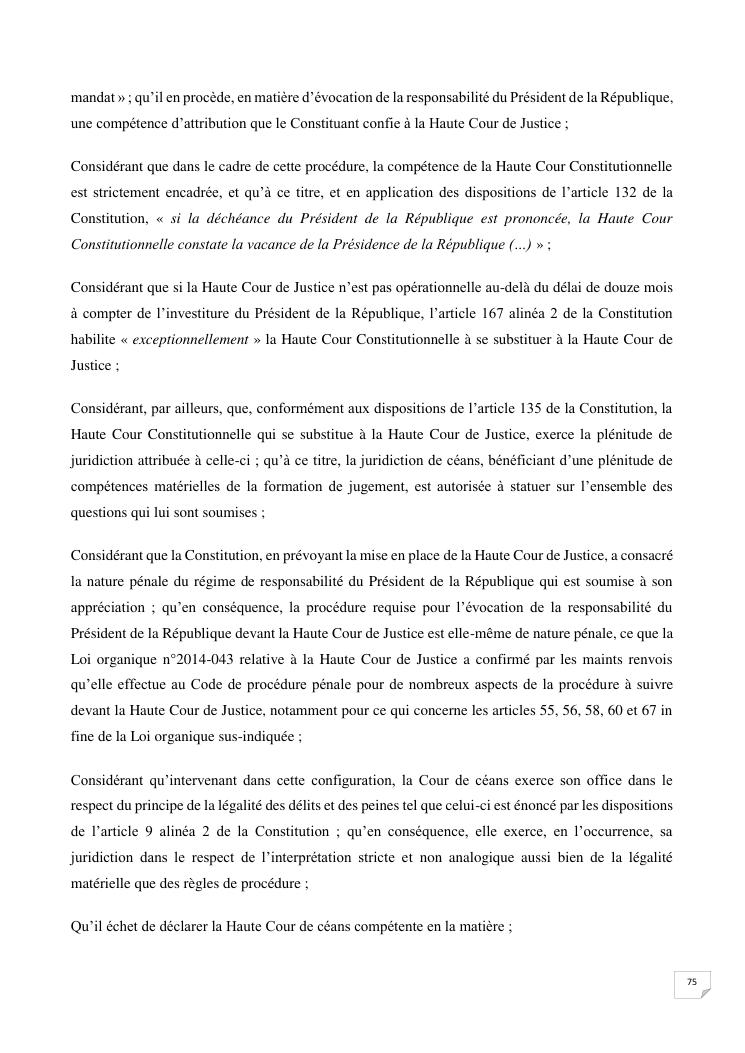 mandat » ; qu'il en procède, en matière d'évocation de la responsabilité du Président de la République, une compétence d'attribution que le Constituant confie à la Haute Cour de Justice ;

Considérant que dans le cadre de cette procédure, la compétence de la Haute Cour Constitutionnelle est strictement encadrée, et qu'à ce titre, et en application des dispositions de l'article 132 de la Constitution, « si la déchéance du Président de la République est prononcée, la Haute Cour Constitutionnelle constate la vacance de la Présidence de la République (...) » ;

Considérant que si la Haute Cour de Justice n'est pas opérationnelle au-delà du délai de douze mois à compter de l'investiture du Président de la République, l'article 167 alinéa 2 de la Constitution habilite « exceptionnellement » la Haute Cour Constitutionnelle à se substituer à la Haute Cour de Justice ;

Considérant, par ailleurs, que, conformément aux dispositions de l'article 135 de la Constitution, la Haute Cour Constitutionnelle qui se substitue à la Haute Cour de Justice, exerce la plénitude de juridiction attribuée à celle-ci ; qu'à ce titre, la juridiction de céans, bénéficiant d'une plénitude de compétences matérielles de la formation de jugement, est autorisée à statuer sur l'ensemble des questions qui lui sont soumises ;

Considérant que la Constitution, en prévoyant la mise en place de la Haute Cour de Justice, a consacré la nature pénale du régime de responsabilité du Président de la République qui est soumise à son appréciation ; qu'en conséquence, la procédure requise pour l'évocation de la responsabilité du Président de la République devant la Haute Cour de Justice est elle-même de nature pénale, ce que la Loi organique n°2014-043 relative à la Haute Cour de Justice a confirmé par les maints renvois qu'elle effectue au Code de procédure pénale pour de nombreux aspects de la procédure à suivre devant la Haute Cour de Justice, notamment pour ce qui concerne les articles 55, 56, 58, 60 et 67 in fine de la Loi organique sus-indiquée ;

Considérant qu'intervenant dans cette configuration, la Cour de céans exerce son office dans le respect du principe de la légalité des délits et des peines tel que celui-ci est énoncé par les dispositions de l'article 9 alinéa 2 de la Constitution ; qu'en conséquence, elle exerce, en l'occurrence, sa juridiction dans le respect de l'interprétation stricte et non analogique aussi bien de la légalité matérielle que des règles de procédure ;

Qu'il échet de déclarer la Haute Cour de céans compétente en la matière ;

75